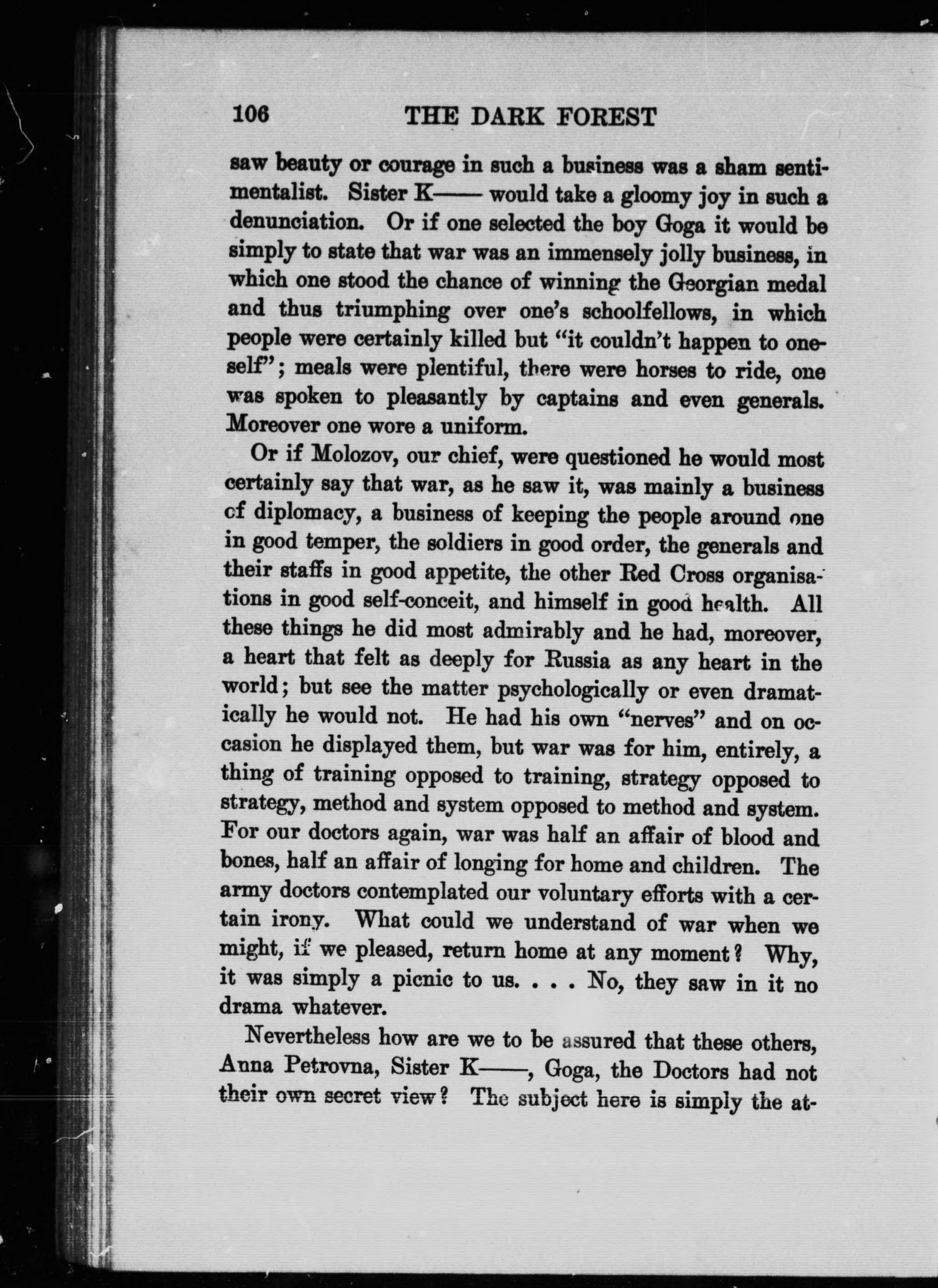 106 THE DARK FOREST

saw beauty or courage in such a business was a sham sentimentalist. Sister K—— would take a gloomy joy in such a denunciation. Or if one selected the boy Goga it would be simply to state that war was an immensely jolly business, in which one stood the chance of winning the Georgian medal and thus triumphing over one's schoolfellows, in which people were certainly killed but "it couldn't happen to oneself"; meals were plentiful, there were horses to ride, one was spoken to pleasantly by captains and even generals. Moreover one wore a uniform.

Or if Molozov, our chief, were questioned he would most certainly say that war, as he saw it, was mainly a business of diplomacy, a business of keeping the people around one in good temper, the soldiers in good order, the generals and their staffs in good appetite, the other Red Cross organisations in good self-conceit, and himself in good health. All these things he did most admirably and he had, moreover, a heart that felt as deeply for Russia as any heart in the world; but see the matter psychologically or even dramatically he would not. He had his own "nerves" and on occasion he displayed them, but war was for him, entirely, a thing of training opposed to training, strategy opposed to strategy, method and system opposed to method and system. For our doctors again, war was half an affair of blood and bones, half an affair of longing for home and children. The army doctors contemplated our voluntary efforts with a certain irony. What could we understand of war when we might, if we pleased, return home at any moment? Why, it was simply a picnic to us. . . . No, they saw in it no drama whatever.

Nevertheless how are we to be assured that these others, Anna Petrovna, Sister K——, Goga, the Doctors had not their own secret view? The subject here is simply the at-